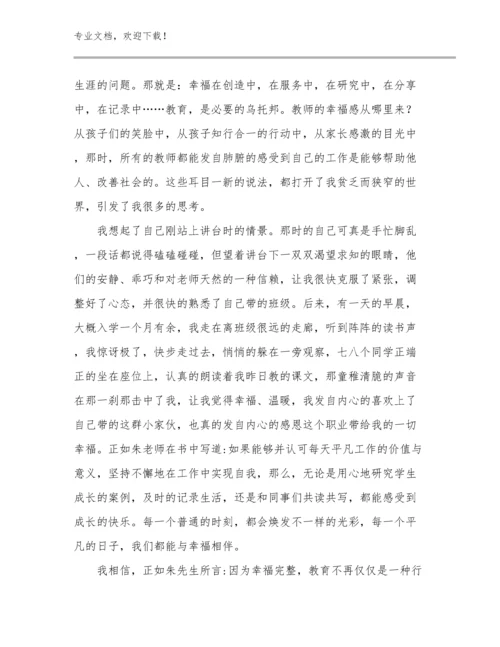 专业文档，欢迎下载！

生涯的问题。那就是：幸福在创造中，在服务中，在研究中，在分享中，在记录中……教育，是必要的乌托邦。教师的幸福感从哪里来？从孩子们的笑脸中，从孩子知行合一的行动中，从家长感激的目光中，那时，所有的教师都能发自肺腑的感受到自己的工作是能够帮助他人、改善社会的。这些耳目一新的说法，都打开了我贫乏而狭窄的世界，引发了我很多的思考。

我想起了自己刚站上讲台时的情景。那时的自己可真是手忙脚乱，一段话都说得磕磕碰碰，但望着讲台下一双双渴望求知的眼睛，他们的安静、乖巧和对老师天然的一种信赖，让我很快克服了紧张，调整好了心态，并很快的熟悉了自己带的班级。后来，有一天的早晨，大概入学一个月有余，我走在离班级很远的走廊，听到阵阵的读书声，我惊讶极了，快步走过去，悄悄的躲在一旁观察，七八个同学正端正的坐在座位上，认真的朗读着我昨日教的课文，那童稚清脆的声音在那一刹那击中了我，让我觉得幸福、温暖，我发自内心的喜欢上了自己带的这群小家伙，也真的发自内心的感恩这个职业带给我的一切幸福。正如朱老师在书中写道:如果能够并认可每天平凡工作的价值与意义，坚持不懈地在工作中实现自我，那么，无论是用心地研究学生成长的案例，及时的记录生活，还是和同事们共读共写，都能感受到成长的快乐。每一个普通的时刻，都会焕发不一样的光彩，每一个平凡的日子，我们都能与幸福相伴。

我相信，正如朱先生所言:因为幸福完整，教育不再仅仅是一种行